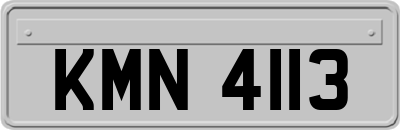 KMN 4113